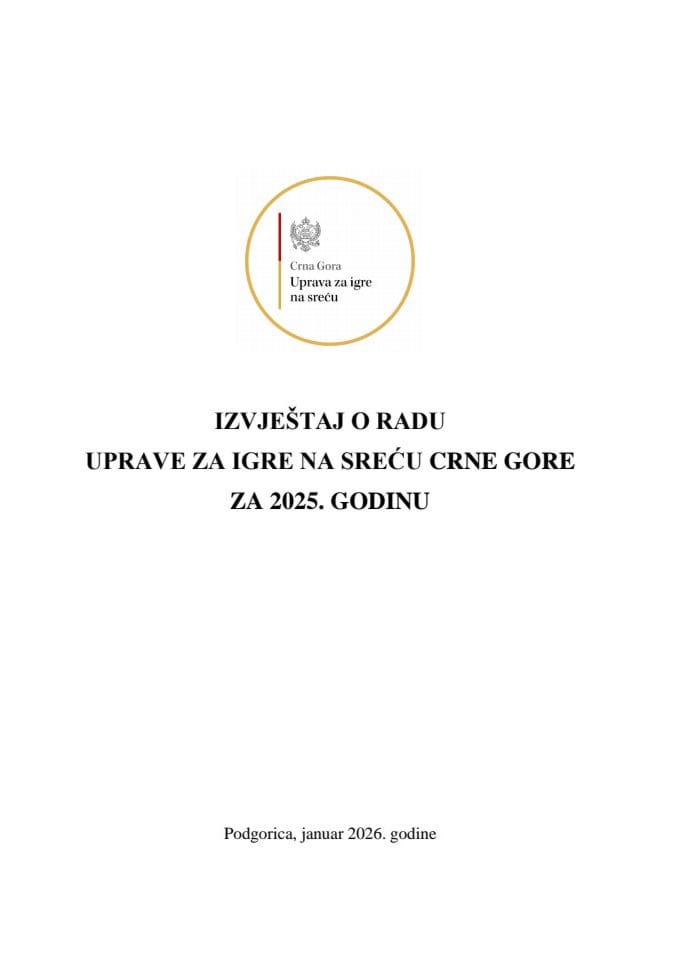 Crna Gora
Uprava za igre na sreću

IZVJEŠTAJ O RADU
UPRAVE ZA IGRE NA SREĆU CRNE GORE
ZA 2025. GODINU

Podgorica, januar 2026. godine